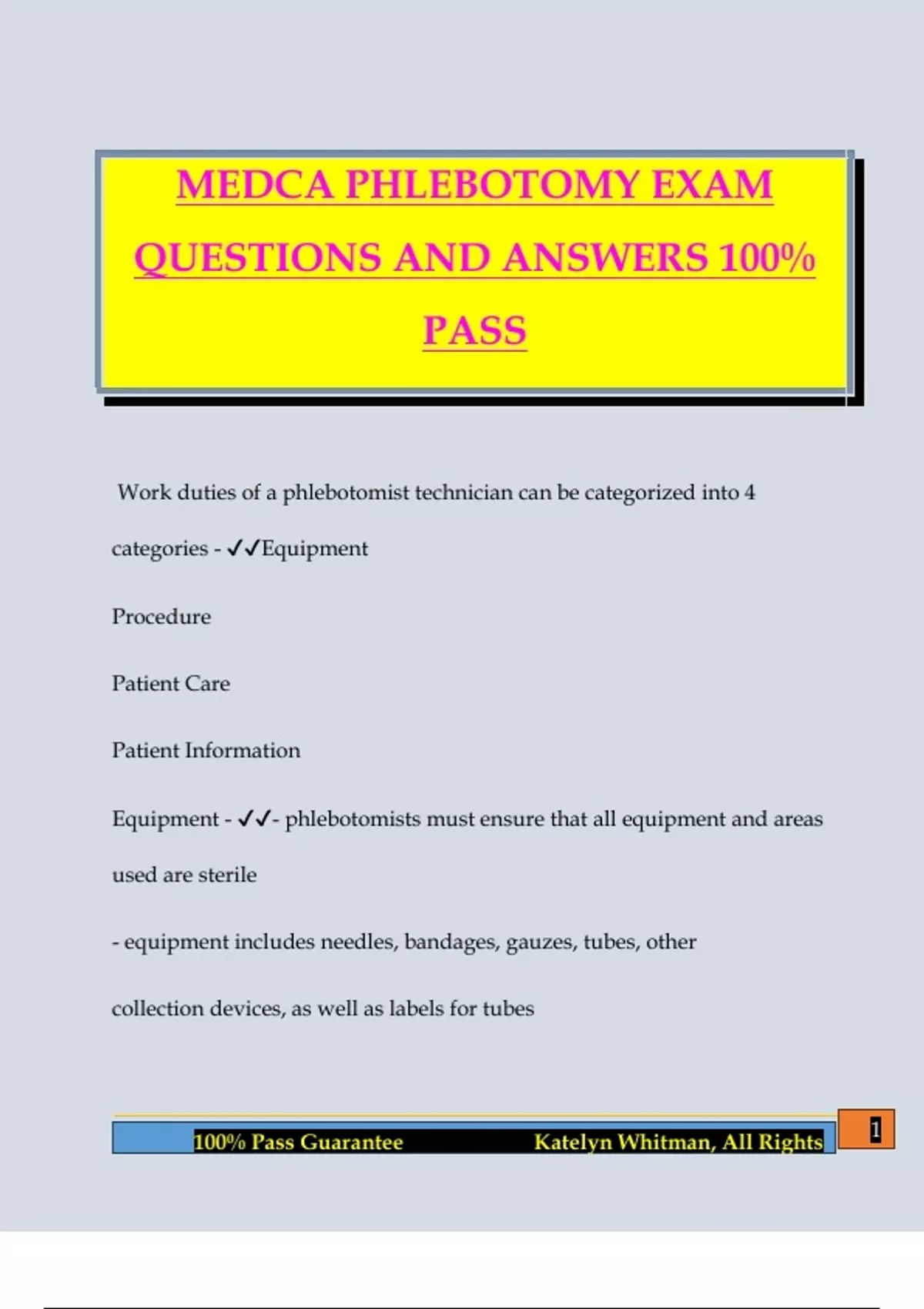 MEDCA PHLEBOTOMY EXAM QUESTIONS AND ANSWERS 100% PASS

Work duties of a phlebotomist technician can be categorized into 4 categories - ✓✓Equipment

Procedure

Patient Care

Patient Information

Equipment - ✓✓- phlebotomists must ensure that all equipment and areas used are sterile

- equipment includes needles, bandages, gauzes, tubes, other collection devices, as well as labels for tubes

100% Pass Guarantee Katelyn Whitman, All Rights

1